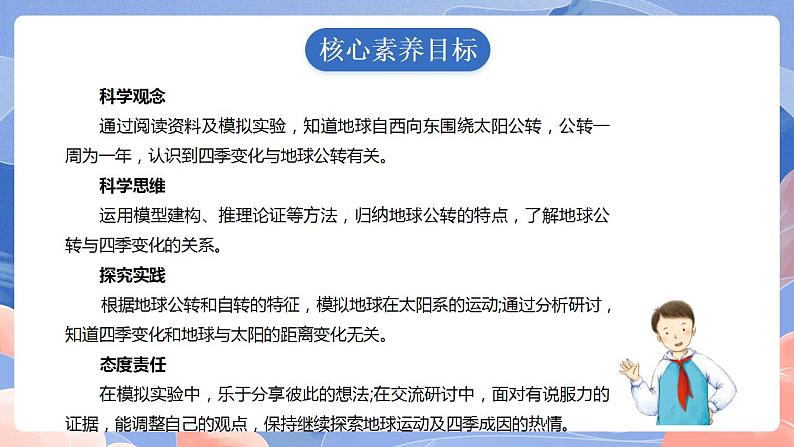 核心素养目标

科学观念

通过阅读资料及模拟实验，知道地球自西向东围绕太阳公转，公转一周为一年，认识到四季变化与地球公转有关。

科学思维

运用模型建构、推理论证等方法，归纳地球公转的特点，了解地球公转与四季变化的关系。

探究实践

根据地球公转和自转的特征，模拟地球在太阳系的运动;通过分析研讨，知道四季变化和地球与太阳的距离变化无关。

态度责任

在模拟实验中，乐于分享彼此的想法;在交流研讨中，面对有说服力的证据，能调整自己的观点，保持继续探索地球运动及四季成因的热情。